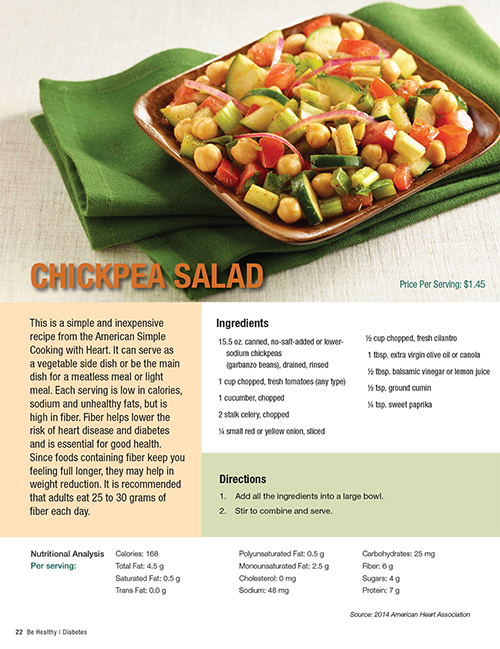 CHICKPEA SALAD

Price Per Serving: $1.45

This is a simple and inexpensive recipe from the American Simple Cooking with Heart. It can serve as a vegetable side dish or be the main dish for a meatless meal or light meal. Each serving is low in calories, sodium and unhealthy fats, but is high in fiber. Fiber helps lower the risk of heart disease and diabetes and is essential for good health. Since foods containing fiber keep you feeling full longer, they may help in weight reduction. It is recommended that adults eat 25 to 30 grams of fiber each day.

Ingredients

15.5 oz. canned, no-salt-added or lower-sodium chickpeas (garbanzo beans), drained, rinsed

1 cup chopped, fresh tomatoes (any type)

1 cucumber, chopped

2 stalk celery, chopped

¼ small red or yellow onion, sliced

½ cup chopped, fresh cilantro

1 tbsp. extra virgin olive oil or canola

½ tbsp. balsamic vinegar or lemon juice

½ tsp. ground cumin

¼ tsp. sweet paprika

Directions

1. Add all the ingredients into a large bowl.
2. Stir to combine and serve.

Nutritional Analysis
Per serving:

Calories: 168
Total Fat: 4.5 g
Saturated Fat: 0.5 g
Trans Fat: 0.0 g

Polyunsaturated Fat: 0.5 g
Monounsaturated Fat: 2.5 g
Cholesterol: 0 mg
Sodium: 48 mg

Carbohydrates: 25 mg
Fiber: 6 g
Sugars: 4 g
Protein: 7 g

Source: 2014 American Heart Association

22 Be Healthy | Diabetes